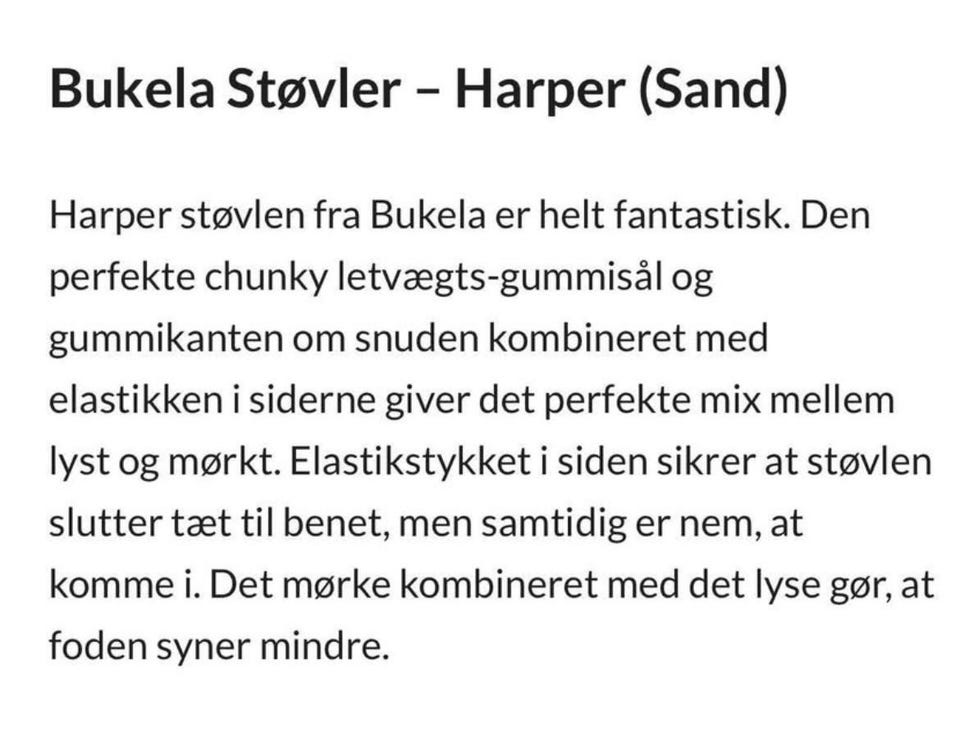 Bukela Støvler – Harper (Sand)

Harper støvlen fra Bukela er helt fantastisk. Den perfekte chunky letvægts-gummisål og gummikanten om snuden kombineret med elastikken i siderne giver det perfekte mix mellem lyst og mørkt. Elastikstykket i siden sikrer at støvlen slutter tæt til benet, men samtidig er nem, at komme i. Det mørke kombineret med det lyse gør, at foden syner mindre.